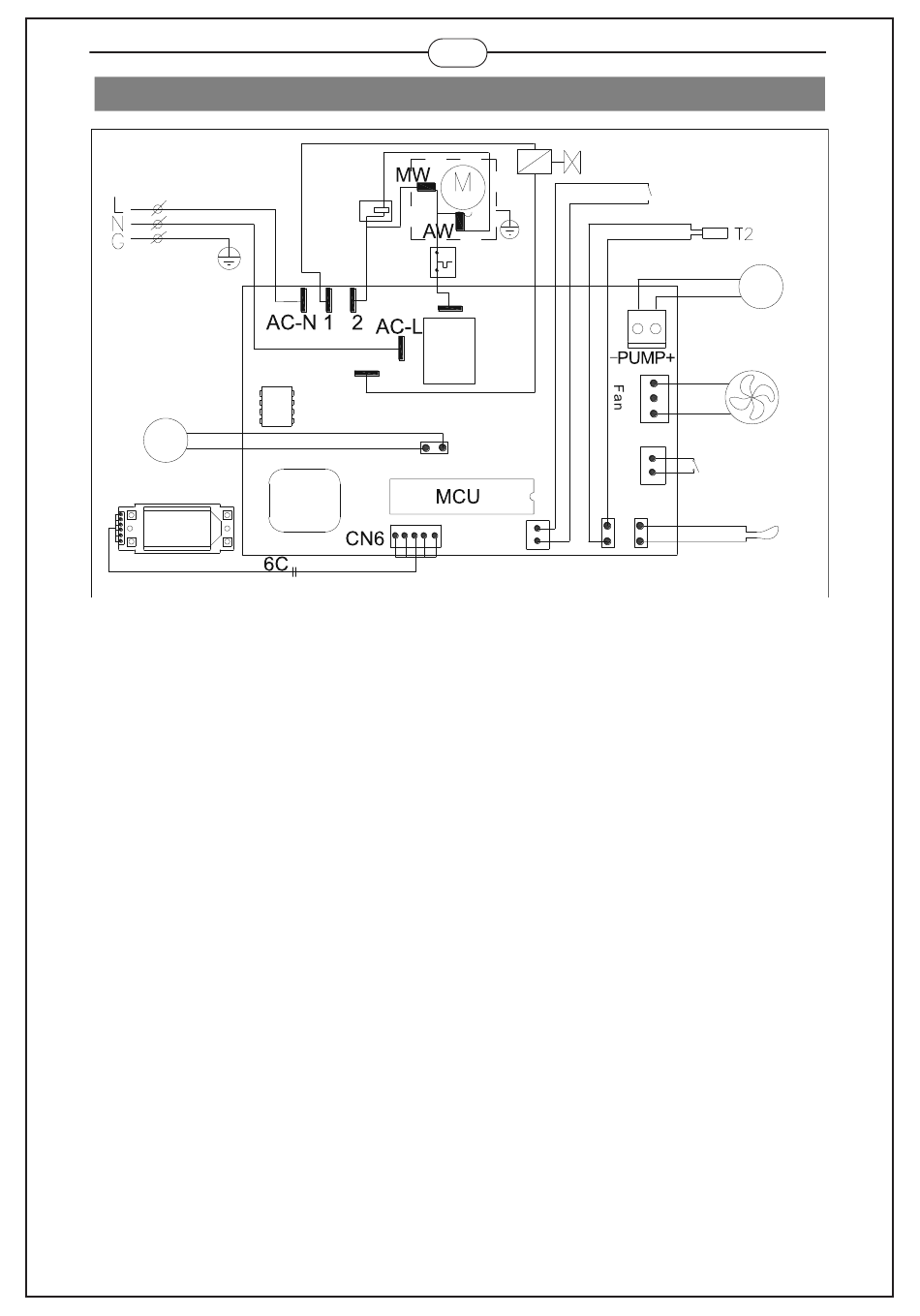 MW

M

L

N

C

AW

T2

AC-N 1 2

AC-L

-PUMP+

Fan

MCU

CN6

6C